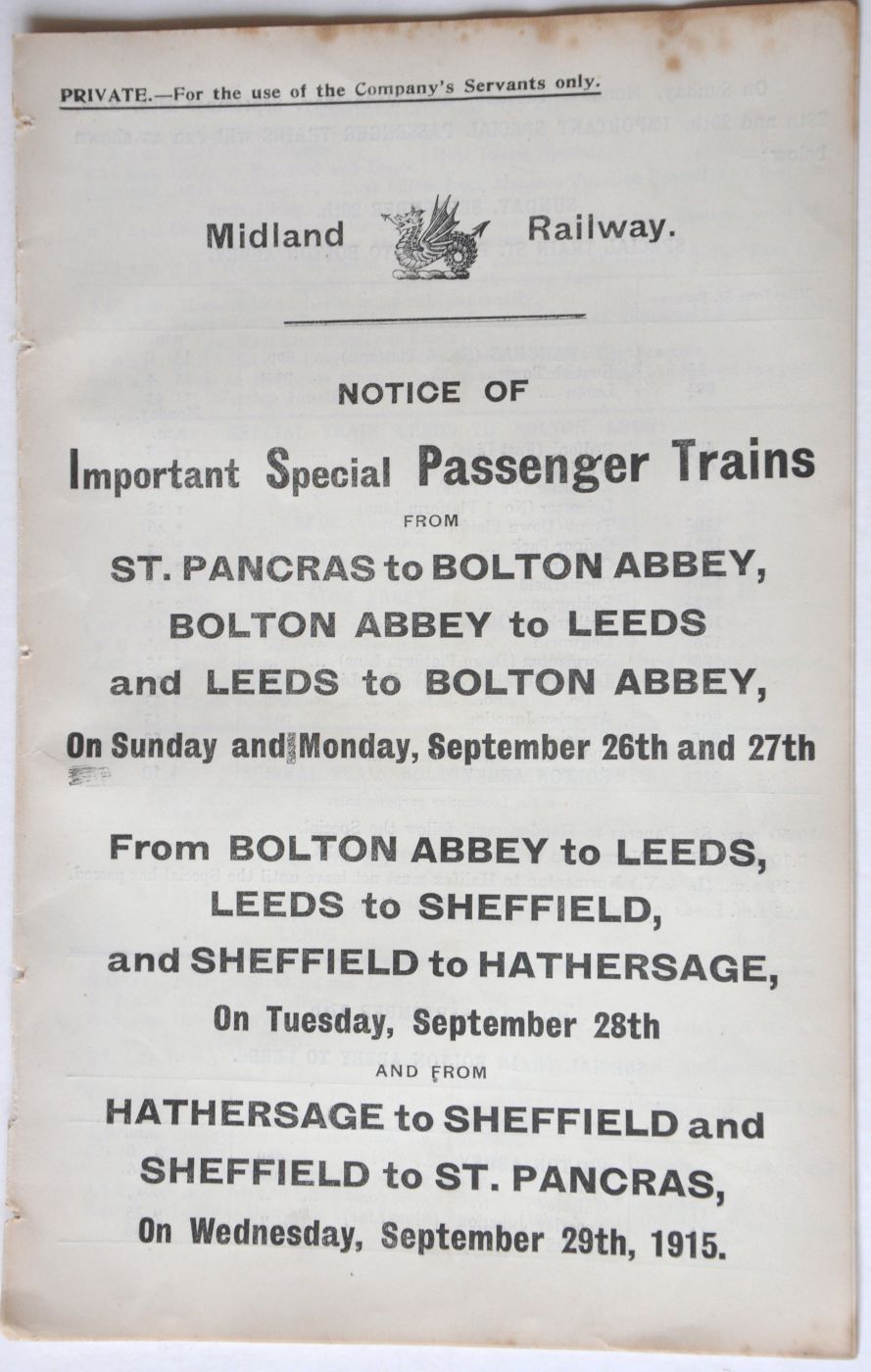 PRIVATE.—For the use of the Company's Servants only.

Midland Railway.

NOTICE OF

Important Special Passenger Trains

FROM

ST. PANCRAS to BOLTON ABBEY,

BOLTON ABBEY to LEEDS

and LEEDS to BOLTON ABBEY,

On Sunday and Monday, September 26th and 27th

From BOLTON ABBEY to LEEDS,

LEEDS to SHEFFIELD,

and SHEFFIELD to HATHERSAGE,

On Tuesday, September 28th

AND FROM

HATHERSAGE to SHEFFIELD and

SHEFFIELD to ST. PANCRAS,

On Wednesday, September 29th, 1915.